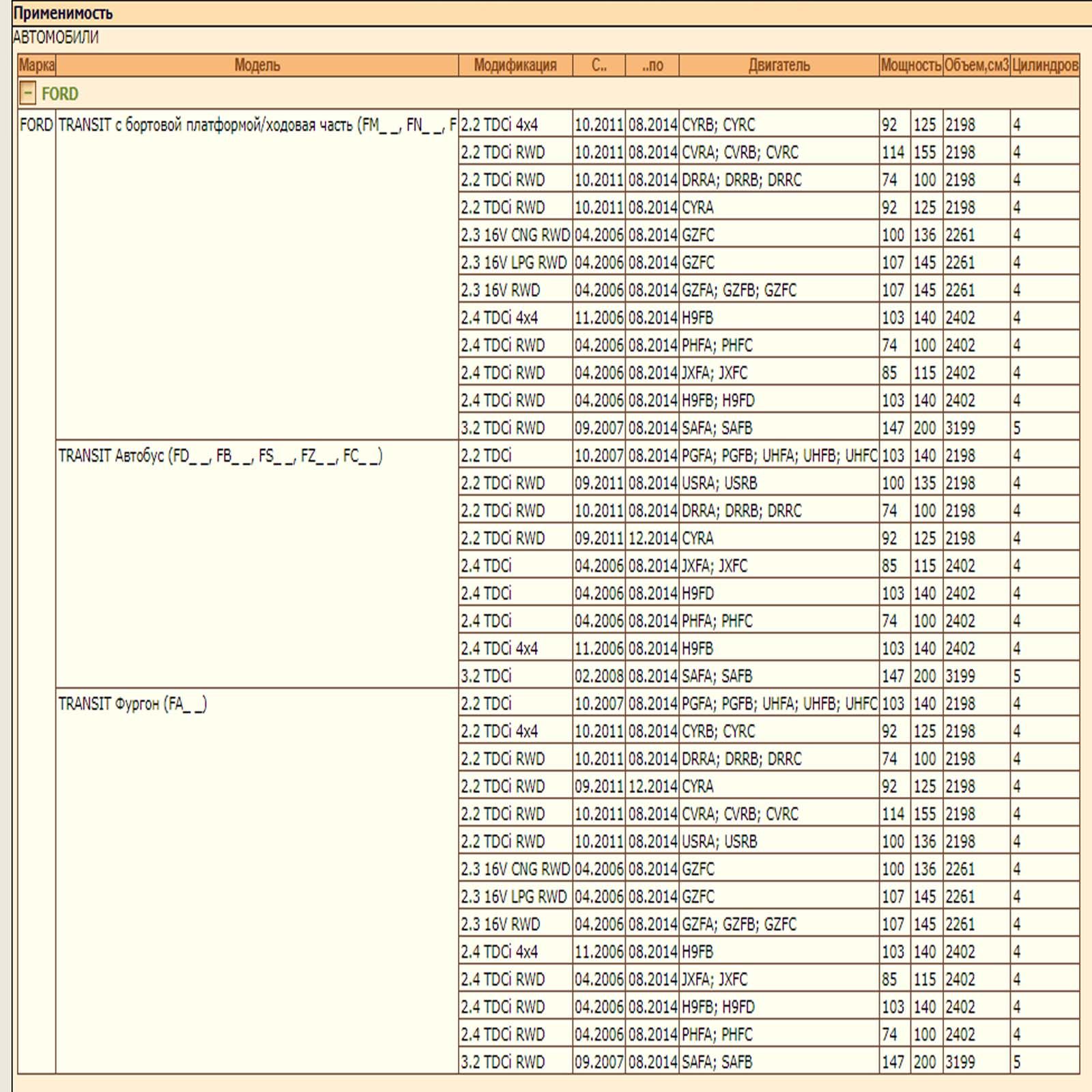 Применимость

АВТОМОБИЛИ

| Марка | Модель | Модификация | С.. | ..по | Двигатель | Мощность | | Объем,см3 | Цилиндров |
|---|---|---|---|---|---|---|---|---|---|
| − FORD | | | | | | | | | |
| FORD | TRANSIT с бортовой платформой/ходовая часть (FM_ _, FN_ _, F | 2.2 TDCi 4x4 | 10.2011 | 08.2014 | CYRB; CYRC | 92 | 125 | 2198 | 4 |
| | | 2.2 TDCi RWD | 10.2011 | 08.2014 | CVRA; CVRB; CVRC | 114 | 155 | 2198 | 4 |
| | | 2.2 TDCi RWD | 10.2011 | 08.2014 | DRRA; DRRB; DRRC | 74 | 100 | 2198 | 4 |
| | | 2.2 TDCi RWD | 10.2011 | 08.2014 | CYRA | 92 | 125 | 2198 | 4 |
| | | 2.3 16V CNG RWD | 04.2006 | 08.2014 | GZFC | 100 | 136 | 2261 | 4 |
| | | 2.3 16V LPG RWD | 04.2006 | 08.2014 | GZFC | 107 | 145 | 2261 | 4 |
| | | 2.3 16V RWD | 04.2006 | 08.2014 | GZFA; GZFB; GZFC | 107 | 145 | 2261 | 4 |
| | | 2.4 TDCi 4x4 | 11.2006 | 08.2014 | H9FB | 103 | 140 | 2402 | 4 |
| | | 2.4 TDCi RWD | 04.2006 | 08.2014 | PHFA; PHFC | 74 | 100 | 2402 | 4 |
| | | 2.4 TDCi RWD | 04.2006 | 08.2014 | JXFA; JXFC | 85 | 115 | 2402 | 4 |
| | | 2.4 TDCi RWD | 04.2006 | 08.2014 | H9FB; H9FD | 103 | 140 | 2402 | 4 |
| | | 3.2 TDCi RWD | 09.2007 | 08.2014 | SAFA; SAFB | 147 | 200 | 3199 | 5 |
| | TRANSIT Автобус (FD_ _, FB_ _, FS_ _, FZ_ _, FC_ _) | 2.2 TDCi | 10.2007 | 08.2014 | PGFA; PGFB; UHFA; UHFB; UHFC | 103 | 140 | 2198 | 4 |
| | | 2.2 TDCi RWD | 09.2011 | 08.2014 | USRA; USRB | 100 | 135 | 2198 | 4 |
| | | 2.2 TDCi RWD | 10.2011 | 08.2014 | DRRA; DRRB; DRRC | 74 | 100 | 2198 | 4 |
| | | 2.2 TDCi RWD | 09.2011 | 12.2014 | CYRA | 92 | 125 | 2198 | 4 |
| | | 2.4 TDCi | 04.2006 | 08.2014 | JXFA; JXFC | 85 | 115 | 2402 | 4 |
| | | 2.4 TDCi | 04.2006 | 08.2014 | H9FD | 103 | 140 | 2402 | 4 |
| | | 2.4 TDCi | 04.2006 | 08.2014 | PHFA; PHFC | 74 | 100 | 2402 | 4 |
| | | 2.4 TDCi 4x4 | 11.2006 | 08.2014 | H9FB | 103 | 140 | 2402 | 4 |
| | | 3.2 TDCi | 02.2008 | 08.2014 | SAFA; SAFB | 147 | 200 | 3199 | 5 |
| | TRANSIT Фургон (FA_ _) | 2.2 TDCi | 10.2007 | 08.2014 | PGFA; PGFB; UHFA; UHFB; UHFC | 103 | 140 | 2198 | 4 |
| | | 2.2 TDCi 4x4 | 10.2011 | 08.2014 | CYRB; CYRC | 92 | 125 | 2198 | 4 |
| | | 2.2 TDCi RWD | 10.2011 | 08.2014 | DRRA; DRRB; DRRC | 74 | 100 | 2198 | 4 |
| | | 2.2 TDCi RWD | 09.2011 | 12.2014 | CYRA | 92 | 125 | 2198 | 4 |
| | | 2.2 TDCi RWD | 10.2011 | 08.2014 | CVRA; CVRB; CVRC | 114 | 155 | 2198 | 4 |
| | | 2.2 TDCi RWD | 10.2011 | 08.2014 | USRA; USRB | 100 | 136 | 2198 | 4 |
| | | 2.3 16V CNG RWD | 04.2006 | 08.2014 | GZFC | 100 | 136 | 2261 | 4 |
| | | 2.3 16V LPG RWD | 04.2006 | 08.2014 | GZFC | 107 | 145 | 2261 | 4 |
| | | 2.3 16V RWD | 04.2006 | 08.2014 | GZFA; GZFB; GZFC | 107 | 145 | 2261 | 4 |
| | | 2.4 TDCi 4x4 | 11.2006 | 08.2014 | H9FB | 103 | 140 | 2402 | 4 |
| | | 2.4 TDCi RWD | 04.2006 | 08.2014 | JXFA; JXFC | 85 | 115 | 2402 | 4 |
| | | 2.4 TDCi RWD | 04.2006 | 08.2014 | H9FB; H9FD | 103 | 140 | 2402 | 4 |
| | | 2.4 TDCi RWD | 04.2006 | 08.2014 | PHFA; PHFC | 74 | 100 | 2402 | 4 |
| | | 3.2 TDCi RWD | 09.2007 | 08.2014 | SAFA; SAFB | 147 | 200 | 3199 | 5 |